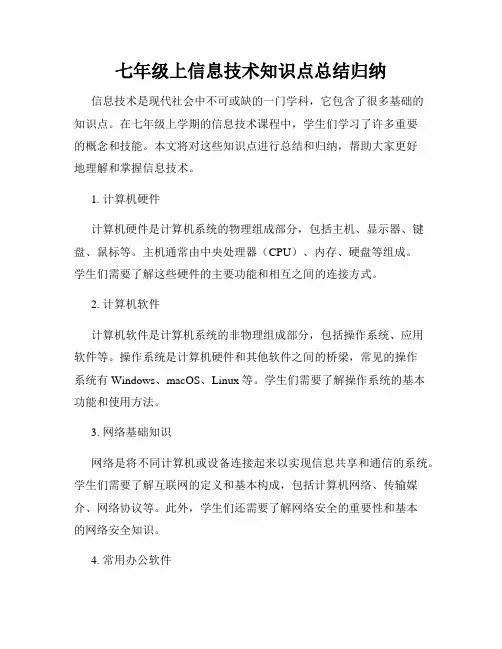 七年级上信息技术知识点总结归纳

信息技术是现代社会中不可或缺的一门学科，它包含了很多基础的知识点。在七年级上学期的信息技术课程中，学生们学习了许多重要的概念和技能。本文将对这些知识点进行总结和归纳，帮助大家更好地理解和掌握信息技术。

1. 计算机硬件

计算机硬件是计算机系统的物理组成部分，包括主机、显示器、键盘、鼠标等。主机通常由中央处理器（CPU）、内存、硬盘等组成。学生们需要了解这些硬件的主要功能和相互之间的连接方式。

2. 计算机软件

计算机软件是计算机系统的非物理组成部分，包括操作系统、应用软件等。操作系统是计算机硬件和其他软件之间的桥梁，常见的操作系统有 Windows、macOS、Linux 等。学生们需要了解操作系统的基本功能和使用方法。

3. 网络基础知识

网络是将不同计算机或设备连接起来以实现信息共享和通信的系统。学生们需要了解互联网的定义和基本构成，包括计算机网络、传输媒介、网络协议等。此外，学生们还需要了解网络安全的重要性和基本的网络安全知识。

4. 常用办公软件